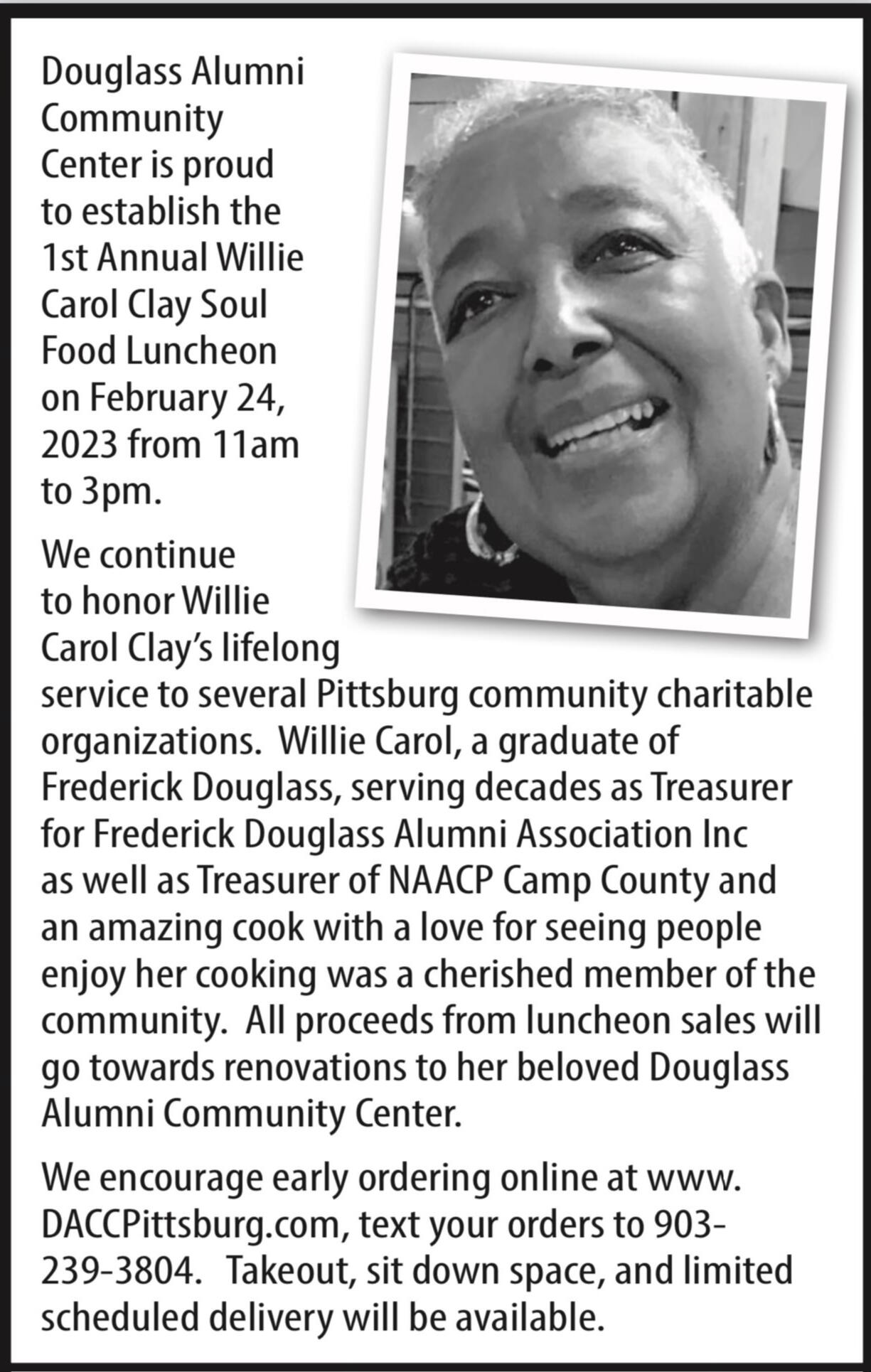 Douglass Alumni Community Center is proud to establish the 1st Annual Willie Carol Clay Soul Food Luncheon on February 24, 2023 from 11am to 3pm.

We continue to honor Willie Carol Clay's lifelong service to several Pittsburg community charitable organizations. Willie Carol, a graduate of Frederick Douglass, serving decades as Treasurer for Frederick Douglass Alumni Association Inc as well as Treasurer of NAACP Camp County and an amazing cook with a love for seeing people enjoy her cooking was a cherished member of the community. All proceeds from luncheon sales will go towards renovations to her beloved Douglass Alumni Community Center.

We encourage early ordering online at www.DACCPittsburg.com, text your orders to 903-239-3804. Takeout, sit down space, and limited scheduled delivery will be available.